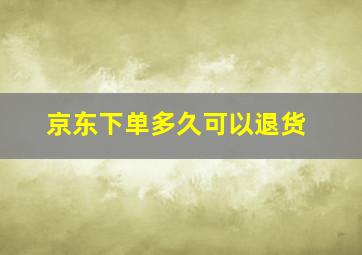 京东下单多久可以退货